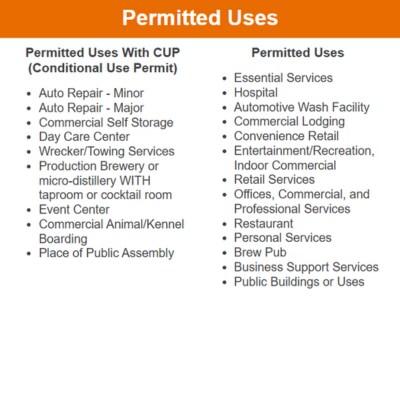 Permitted Uses

Permitted Uses With CUP (Conditional Use Permit)

- Auto Repair - Minor
- Auto Repair - Major
- Commercial Self Storage
- Day Care Center
- Wrecker/Towing Services
- Production Brewery or micro-distillery WITH taproom or cocktail room
- Event Center
- Commercial Animal/Kennel Boarding
- Place of Public Assembly

Permitted Uses

- Essential Services
- Hospital
- Automotive Wash Facility
- Commercial Lodging
- Convenience Retail
- Entertainment/Recreation, Indoor Commercial
- Retail Services
- Offices, Commercial, and Professional Services
- Restaurant
- Personal Services
- Brew Pub
- Business Support Services
- Public Buildings or Uses